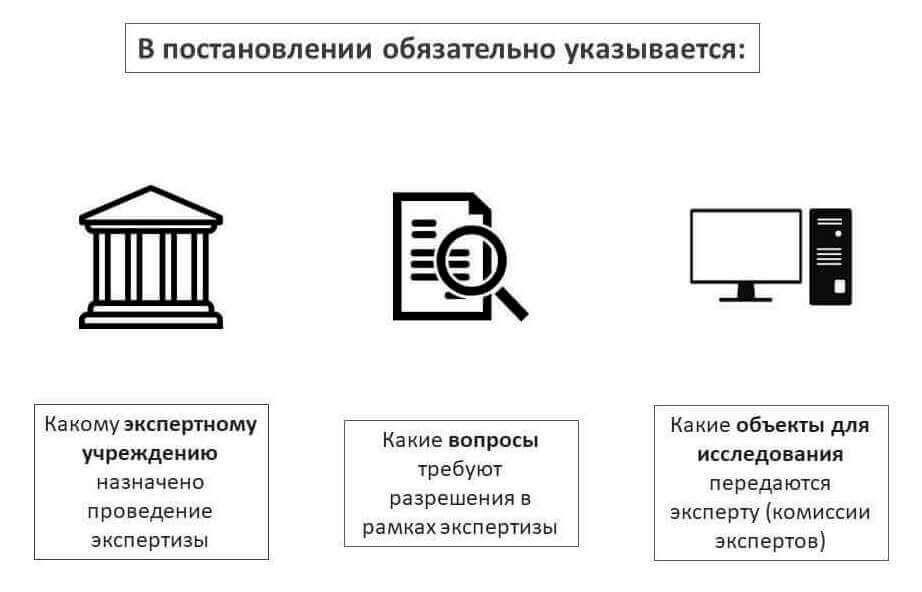 В постановлении обязательно указывается:

Какому экспертному учреждению назначено проведение экспертизы

Какие вопросы требуют разрешения в рамках экспертизы

Какие объекты для исследования передаются эксперту (комиссии экспертов)